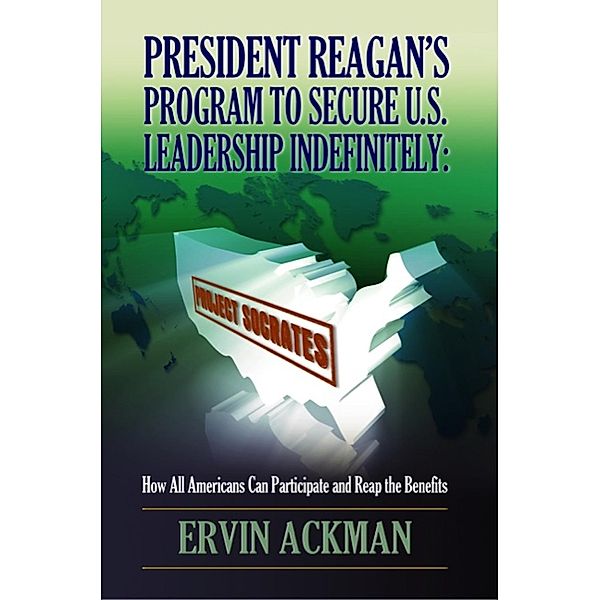 PRESIDENT REAGAN'S PROGRAM TO SECURE U.S. LEADERSHIP INDEFINITELY:

PROJECT SOCRATES

How All Americans Can Participate and Reap the Benefits

ERVIN ACKMAN